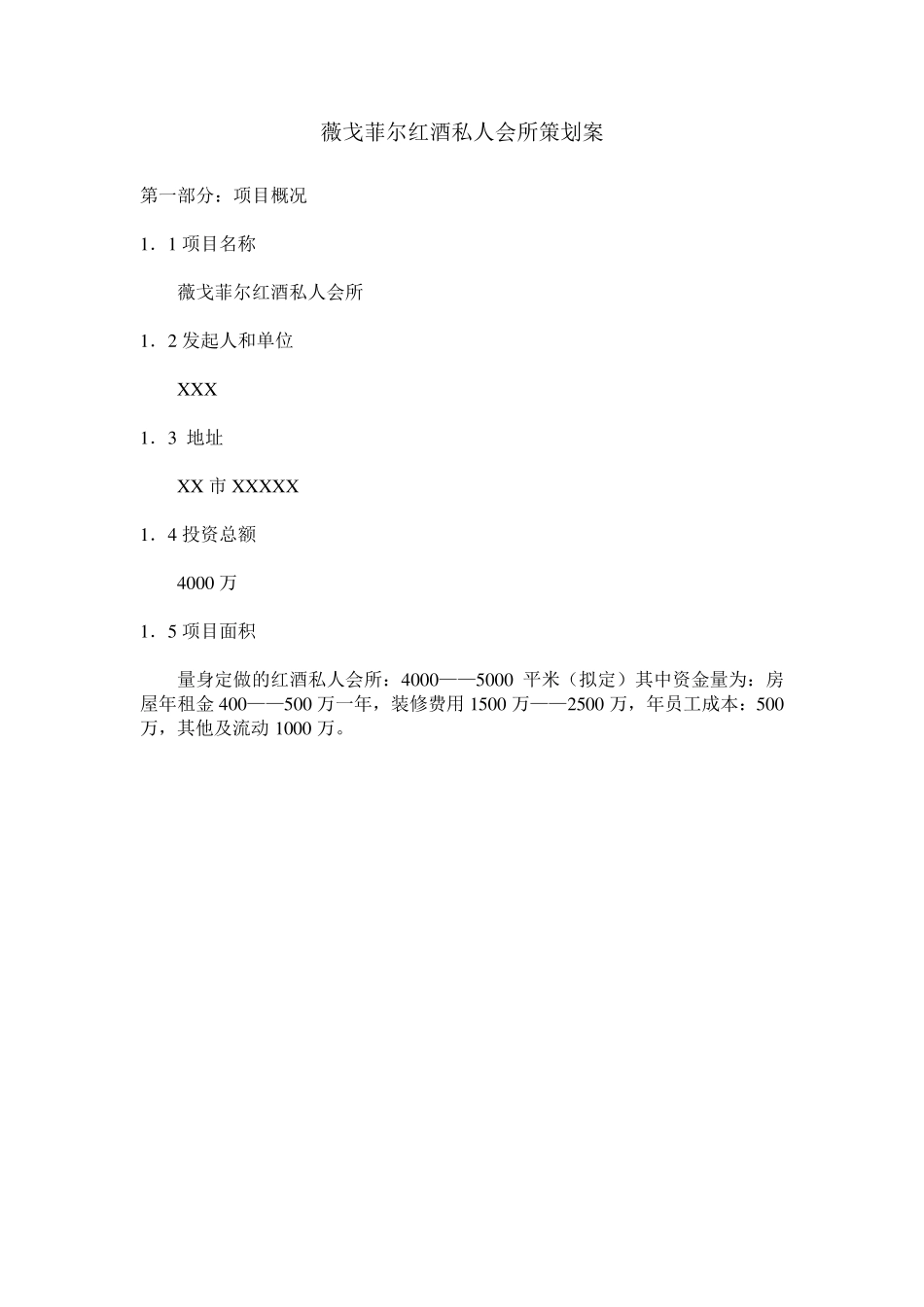 薇戈菲尔红酒私人会所策划案

第一部分：项目概况

1．1 项目名称

薇戈菲尔红酒私人会所

1．2 发起人和单位

XXX

1．3 地址

XX 市 XXXXX

1．4 投资总额

4000 万

1．5 项目面积

量身定做的红酒私人会所：4000——5000 平米（拟定）其中资金量为：房屋年租金 400——500 万一年，装修费用 1500 万——2500 万，年员工成本：500 万，其他及流动 1000 万。